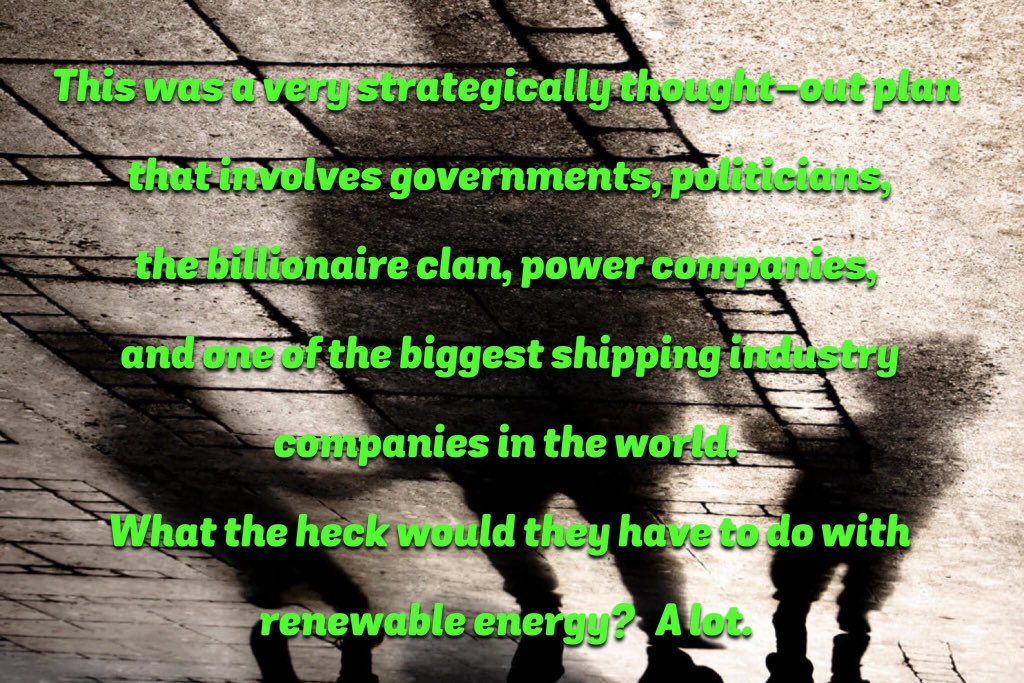 This was a very strategically thought-out plan that involves governments, politicians, the billionaire clan, power companies, and one of the biggest shipping industry companies in the world.
What the heck would they have to do with renewable energy? A lot.